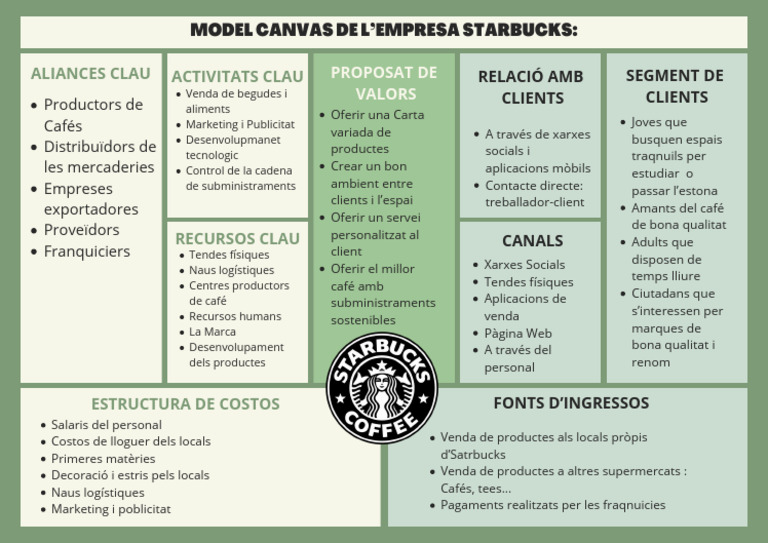 MODEL CANVAS DE L'EMPRESA STARBUCKS:

ALIANCES CLAU
- Productors de Cafés
- Distribuïdors de les mercaderies
- Empreses exportadores
- Proveïdors
- Franquiciers

ACTIVITATS CLAU
- Venda de begudes i aliments
- Marketing i Publicitat
- Desenvolupmanet tecnologic
- Control de la cadena de subministraments

RECURSOS CLAU
- Tendes físiques
- Naus logístiques
- Centres productors de café
- Recursos humans
- La Marca
- Desenvolupament dels productes

PROPOSAT DE VALORS
- Oferir una Carta variada de productes
- Crear un bon ambient entre clients i l'espai
- Oferir un servei personalitzat al client
- Oferir el millor café amb subministraments sostenibles

RELACIÓ AMB CLIENTS
- A través de xarxes socials i aplicacions mòbils
- Contacte directe: treballador-client

CANALS
- Xarxes Socials
- Tendes físiques
- Aplicacions de venda
- Pàgina Web
- A través del personal

SEGMENT DE CLIENTS
- Joves que busquen espais traqnuils per estudiar o passar l'estona
- Amants del café de bona qualitat
- Adults que disposen de temps lliure
- Ciutadans que s'interessen per marques de bona qualitat i renom

STARBUCKS COFFEE

ESTRUCTURA DE COSTOS
- Salaris del personal
- Costos de lloguer dels locals
- Primeres matèries
- Decoració i estris pels locals
- Naus logístiques
- Marketing i poblicitat

FONTS D'INGRESSOS
- Venda de productes als locals pròpis d'Satrbucks
- Venda de productes a altres supermercats : Cafés, tees...
- Pagaments realitzats per les fraqnuicies